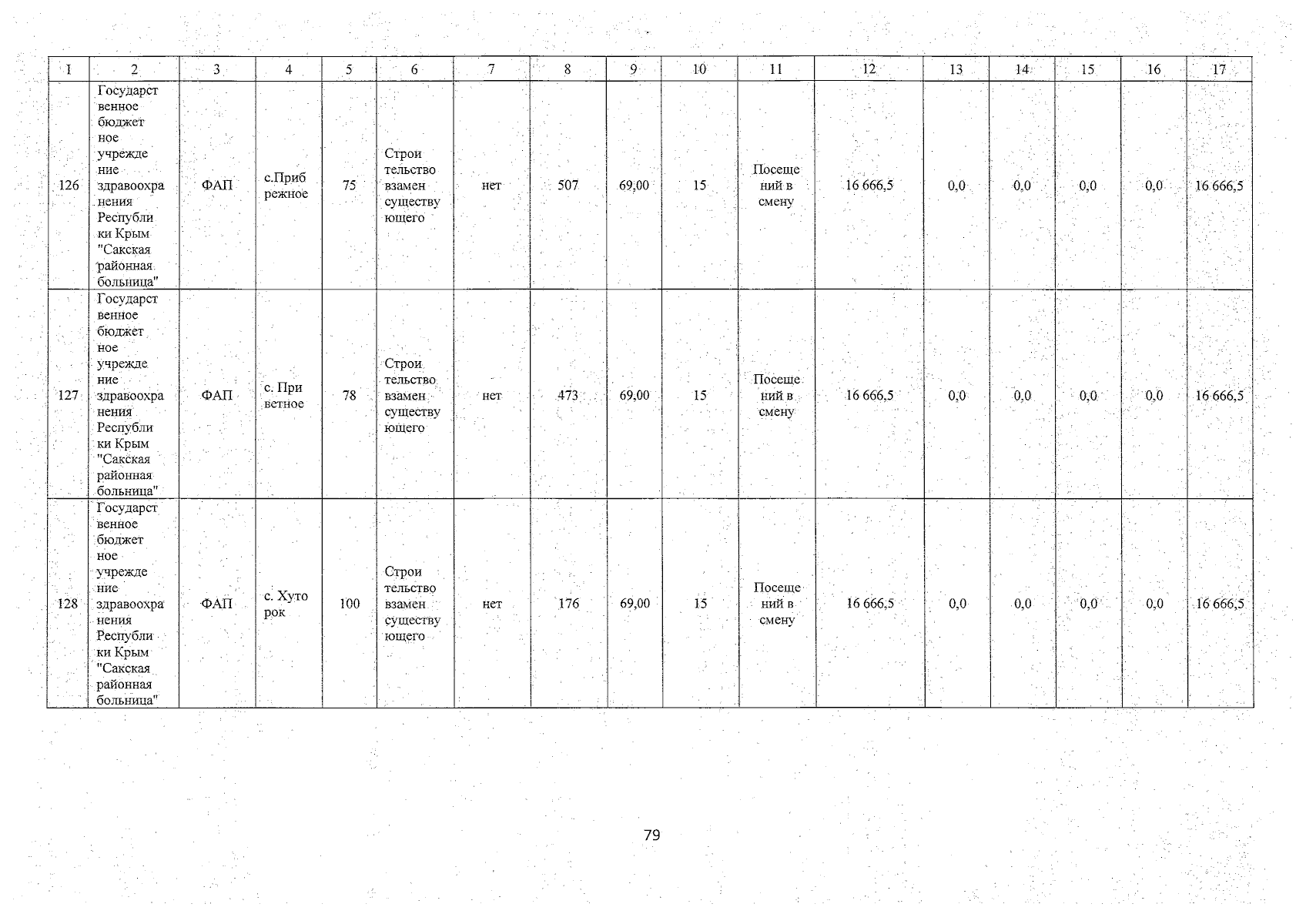 | 1 | 2 | 3 | 4 | 5 | 6 | 7 | 8 | 9 | 10 | 11 | 12 | 13 | 14 | 15 | 16 | 17 |
|---|---|---|---|---|---|---|---|---|---|---|---|---|---|---|---|---|
| 126 | Государственное бюджетное учреждение здравоохранения Республики Крым "Сакская районная больница" | ФАП | с.Прибрежное | 75 | Строительство взамен существующего | нет | 507 | 69,00 | 15 | Посещений в смену | 16 666,5 | 0,0 | 0,0 | 0,0 | 0,0 | 16 666,5 |
| 127 | Государственное бюджетное учреждение здравоохранения Республики Крым "Сакская районная больница" | ФАП | с. Приветное | 78 | Строительство взамен существующего | нет | 473 | 69,00 | 15 | Посещений в смену | 16 666,5 | 0,0 | 0,0 | 0,0 | 0,0 | 16 666,5 |
| 128 | Государственное бюджетное учреждение здравоохранения Республики Крым "Сакская районная больница" | ФАП | с. Хуторок | 100 | Строительство взамен существующего | нет | 176 | 69,00 | 15 | Посещений в смену | 16 666,5 | 0,0 | 0,0 | 0,0 | 0,0 | 16 666,5 |

79